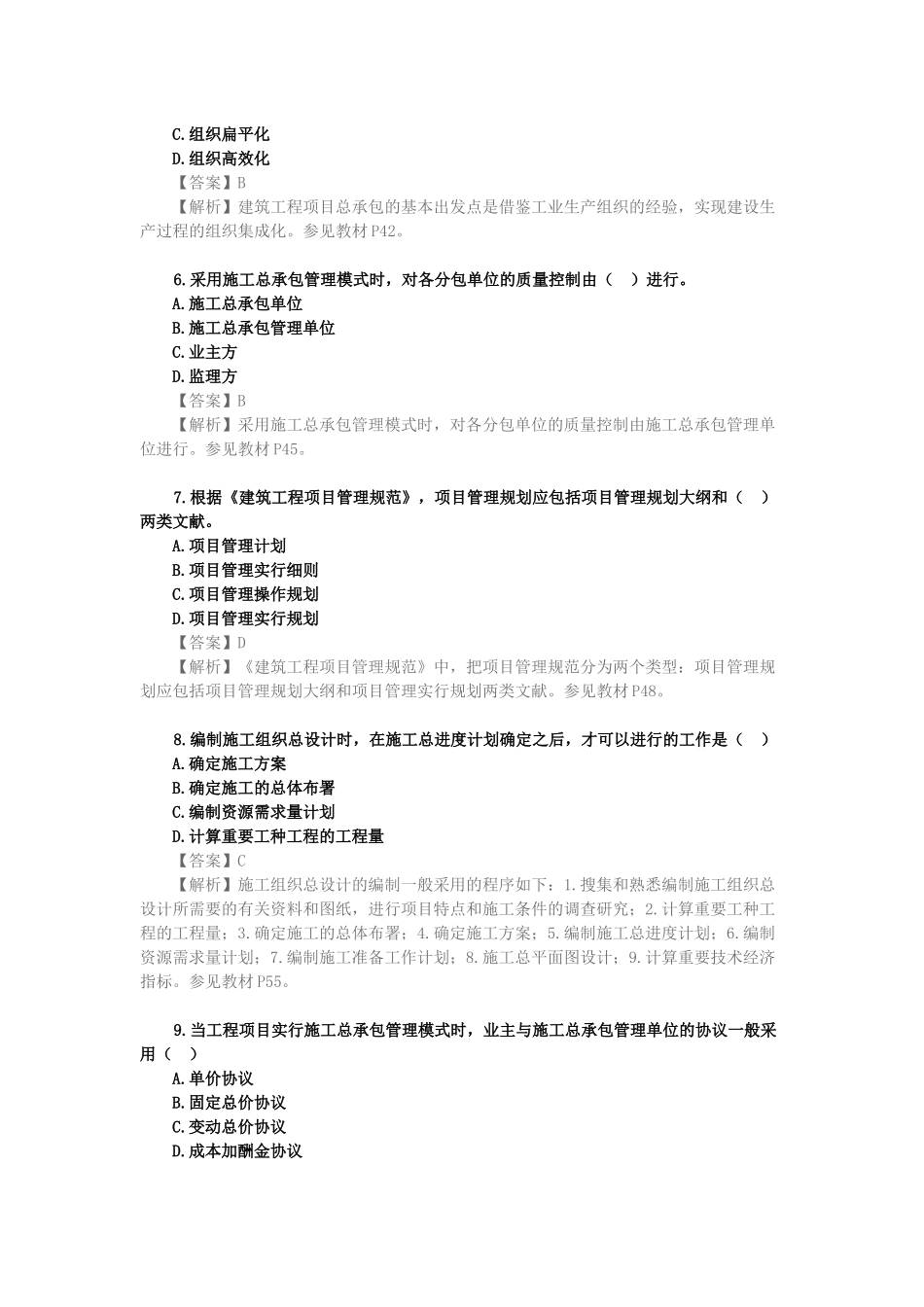 C.组织扁平化
D.组织高效化
【答案】B
【解析】建筑工程项目总承包的基本出发点是借鉴工业生产组织的经验，实现建设生产过程的组织集成化。参见教材P42。

6.采用施工总承包管理模式时，对各分包单位的质量控制由（ ）进行。
A.施工总承包单位
B.施工总承包管理单位
C.业主方
D.监理方
【答案】B
【解析】采用施工总承包管理模式时，对各分包单位的质量控制由施工总承包管理单位进行。参见教材P45。

7.根据《建筑工程项目管理规范》，项目管理规划应包括项目管理规划大纲和（ ）两类文献。
A.项目管理计划
B.项目管理实行细则
C.项目管理操作规划
D.项目管理实行规划
【答案】D
【解析】《建筑工程项目管理规范》中，把项目管理规范分为两个类型：项目管理规划应包括项目管理规划大纲和项目管理实行规划两类文献。参见教材P48。

8.编制施工组织总设计时，在施工总进度计划确定之后，才可以进行的工作是（ ）
A.确定施工方案
B.确定施工的总体布署
C.编制资源需求量计划
D.计算重要工种工程的工程量
【答案】C
【解析】施工组织总设计的编制一般采用的程序如下：1.搜集和熟悉编制施工组织总设计所需要的有关资料和图纸，进行项目特点和施工条件的调查研究；2.计算重要工种工程的工程量；3.确定施工的总体布署；4.确定施工方案；5.编制施工总进度计划；6.编制资源需求量计划；7.编制施工准备工作计划；8.施工总平面图设计；9.计算重要技术经济指标。参见教材P55。

9.当工程项目实行施工总承包管理模式时，业主与施工总承包管理单位的协议一般采用（ ）
A.单价协议
B.固定总价协议
C.变动总价协议
D.成本加酬金协议